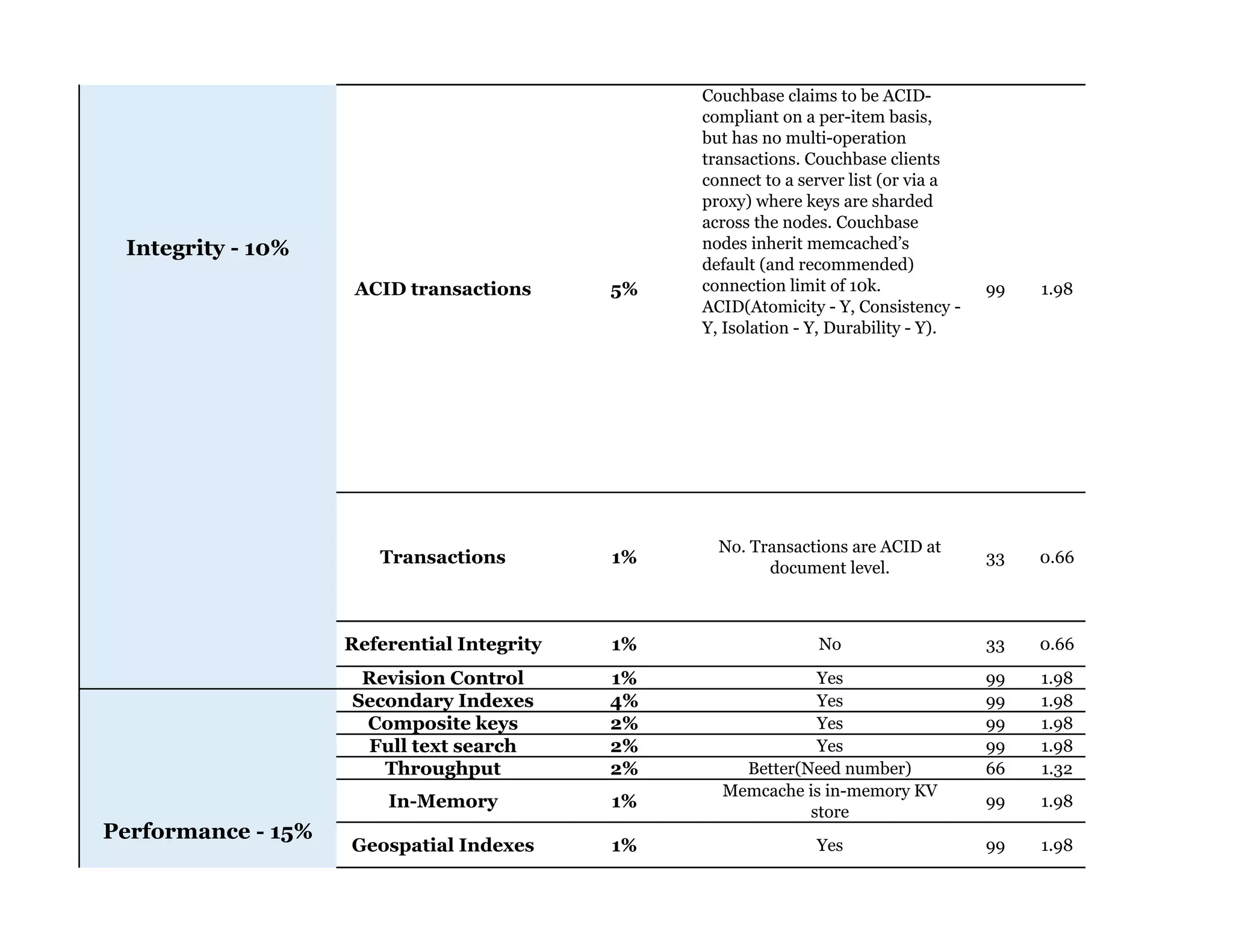 | | | | | | |
|---|---|---|---|---|---|
| Integrity - 10% | ACID transactions | 5% | Couchbase claims to be ACID-compliant on a per-item basis, but has no multi-operation transactions. Couchbase clients connect to a server list (or via a proxy) where keys are sharded across the nodes. Couchbase nodes inherit memcached's default (and recommended) connection limit of 10k. ACID(Atomicity - Y, Consistency - Y, Isolation - Y, Durability - Y). | 99 | 1.98 |
| | Transactions | 1% | No. Transactions are ACID at document level. | 33 | 0.66 |
| | Referential Integrity | 1% | No | 33 | 0.66 |
| | Revision Control | 1% | Yes | 99 | 1.98 |
| Performance - 15% | Secondary Indexes | 4% | Yes | 99 | 1.98 |
| | Composite keys | 2% | Yes | 99 | 1.98 |
| | Full text search | 2% | Yes | 99 | 1.98 |
| | Throughput | 2% | Better(Need number) | 66 | 1.32 |
| | In-Memory | 1% | Memcache is in-memory KV store | 99 | 1.98 |
| | Geospatial Indexes | 1% | Yes | 99 | 1.98 |